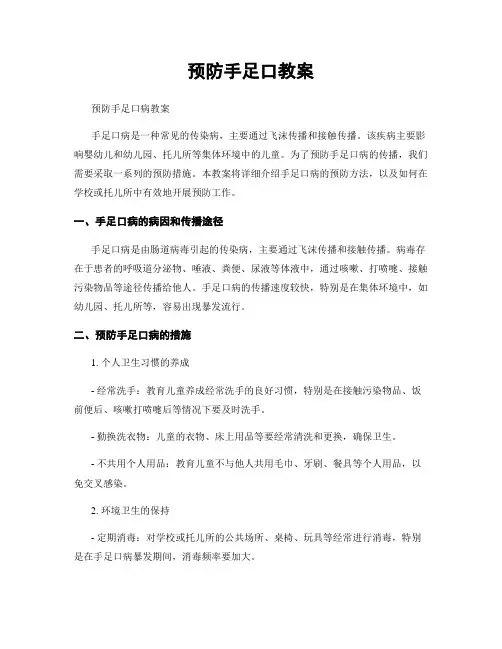 预防手足口教案

预防手足口病教案

手足口病是一种常见的传染病，主要通过飞沫传播和接触传播。该疾病主要影响婴幼儿和幼儿园、托儿所等集体环境中的儿童。为了预防手足口病的传播，我们需要采取一系列的预防措施。本教案将详细介绍手足口病的预防方法，以及如何在学校或托儿所中有效地开展预防工作。

一、手足口病的病因和传播途径

手足口病是由肠道病毒引起的传染病，主要通过飞沫传播和接触传播。病毒存在于患者的呼吸道分泌物、唾液、粪便、尿液等体液中，通过咳嗽、打喷嚏、接触污染物品等途径传播给他人。手足口病的传播速度较快，特别是在集体环境中，如幼儿园、托儿所等，容易出现暴发流行。

二、预防手足口病的措施

1. 个人卫生习惯的养成

- 经常洗手：教育儿童养成经常洗手的良好习惯，特别是在接触污染物品、饭前便后、咳嗽打喷嚏后等情况下要及时洗手。

- 勤换洗衣物：儿童的衣物、床上用品等要经常清洗和更换，确保卫生。

- 不共用个人用品：教育儿童不与他人共用毛巾、牙刷、餐具等个人用品，以免交叉感染。

2. 环境卫生的保持

- 定期消毒：对学校或托儿所的公共场所、桌椅、玩具等经常进行消毒，特别是在手足口病暴发期间，消毒频率要加大。